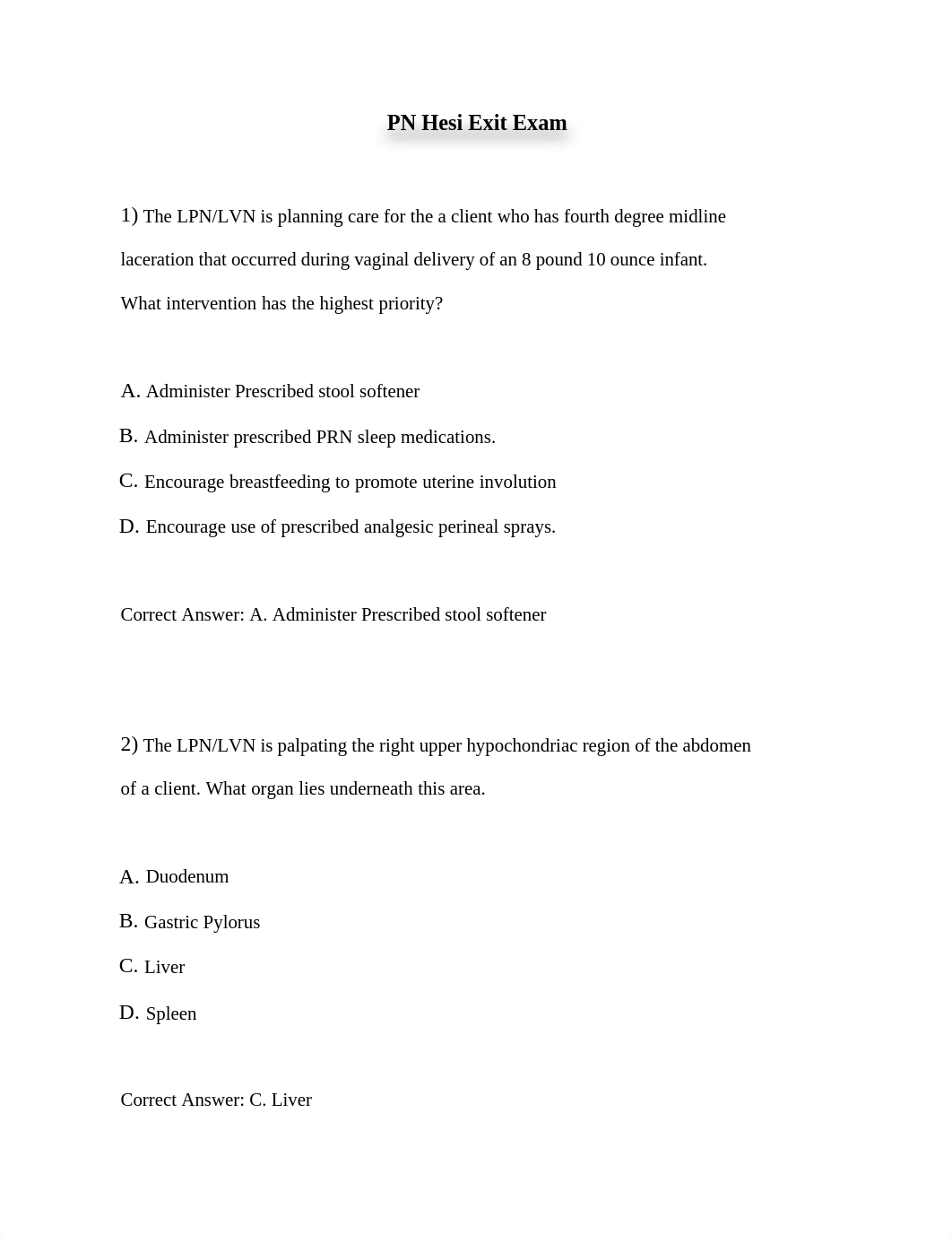 PN Hesi Exit Exam

1) The LPN/LVN is planning care for the a client who has fourth degree midline laceration that occurred during vaginal delivery of an 8 pound 10 ounce infant. What intervention has the highest priority?

A. Administer Prescribed stool softener

B. Administer prescribed PRN sleep medications.

C. Encourage breastfeeding to promote uterine involution

D. Encourage use of prescribed analgesic perineal sprays.

Correct Answer: A. Administer Prescribed stool softener

2) The LPN/LVN is palpating the right upper hypochondriac region of the abdomen of a client. What organ lies underneath this area.

A. Duodenum

B. Gastric Pylorus

C. Liver

D. Spleen

Correct Answer: C. Liver